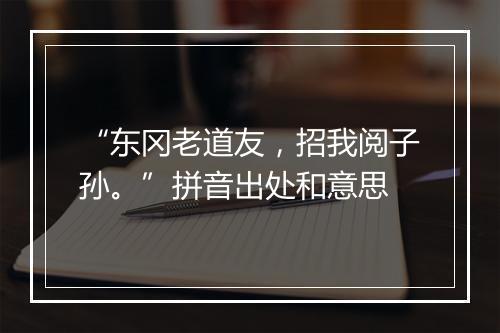 “东冈老道友，招我阅子孙。”拼音出处和意思